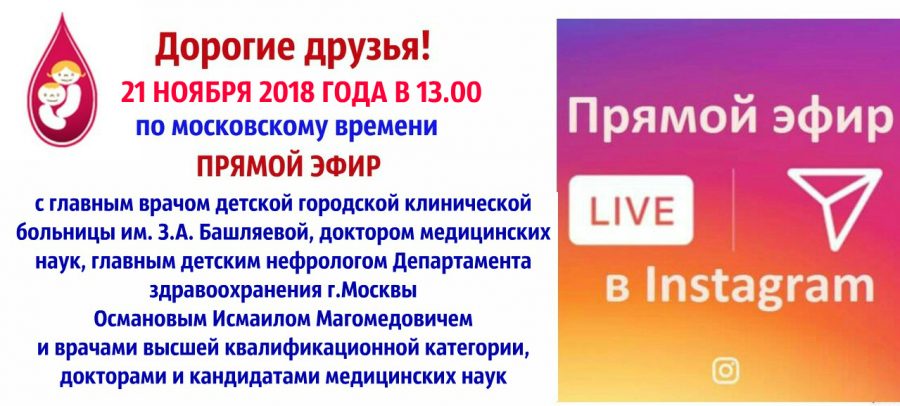 Дорогие друзья!
21 НОЯБРЯ 2018 ГОДА В 13.00
по московскому времени
ПРЯМОЙ ЭФИР
с главным врачом детской городской клинической больницы им. З.А. Башляевой, доктором медицинских наук, главным детским нефрологом Департамента здравоохранения г.Москвы
Османовым Исмаилом Магомедовичем
и врачами высшей квалификационной категории, докторами и кандидатами медицинских наук

Прямой эфир
LIVE
в Instagram